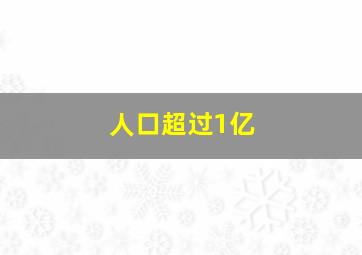 人口超过1亿